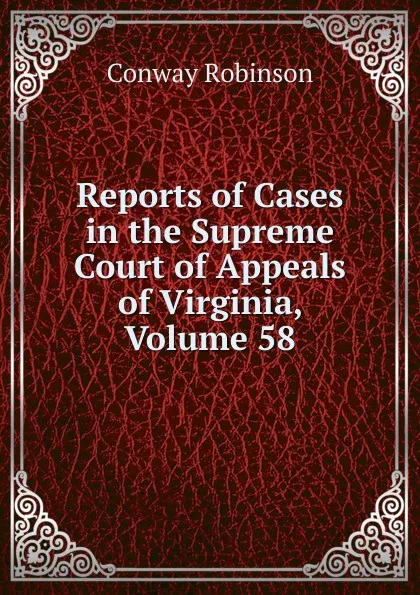 Conway Robinson

Reports of Cases in the Supreme Court of Appeals of Virginia, Volume 58